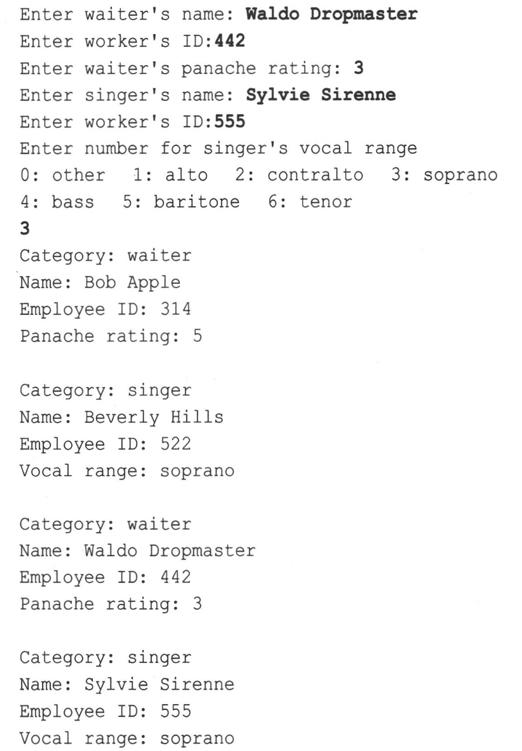 Enter waiter's name: Waldo Dropmaster
Enter worker's ID:442
Enter waiter's panache rating: 3
Enter singer's name: Sylvie Sirenne
Enter worker's ID:555
Enter number for singer's vocal range
0: other   1: alto   2: contralto   3: soprano
4: bass   5: baritone   6: tenor
3
Category: waiter
Name: Bob Apple
Employee ID: 314
Panache rating: 5

Category: singer
Name: Beverly Hills
Employee ID: 522
Vocal range: soprano

Category: waiter
Name: Waldo Dropmaster
Employee ID: 442
Panache rating: 3

Category: singer
Name: Sylvie Sirenne
Employee ID: 555
Vocal range: soprano